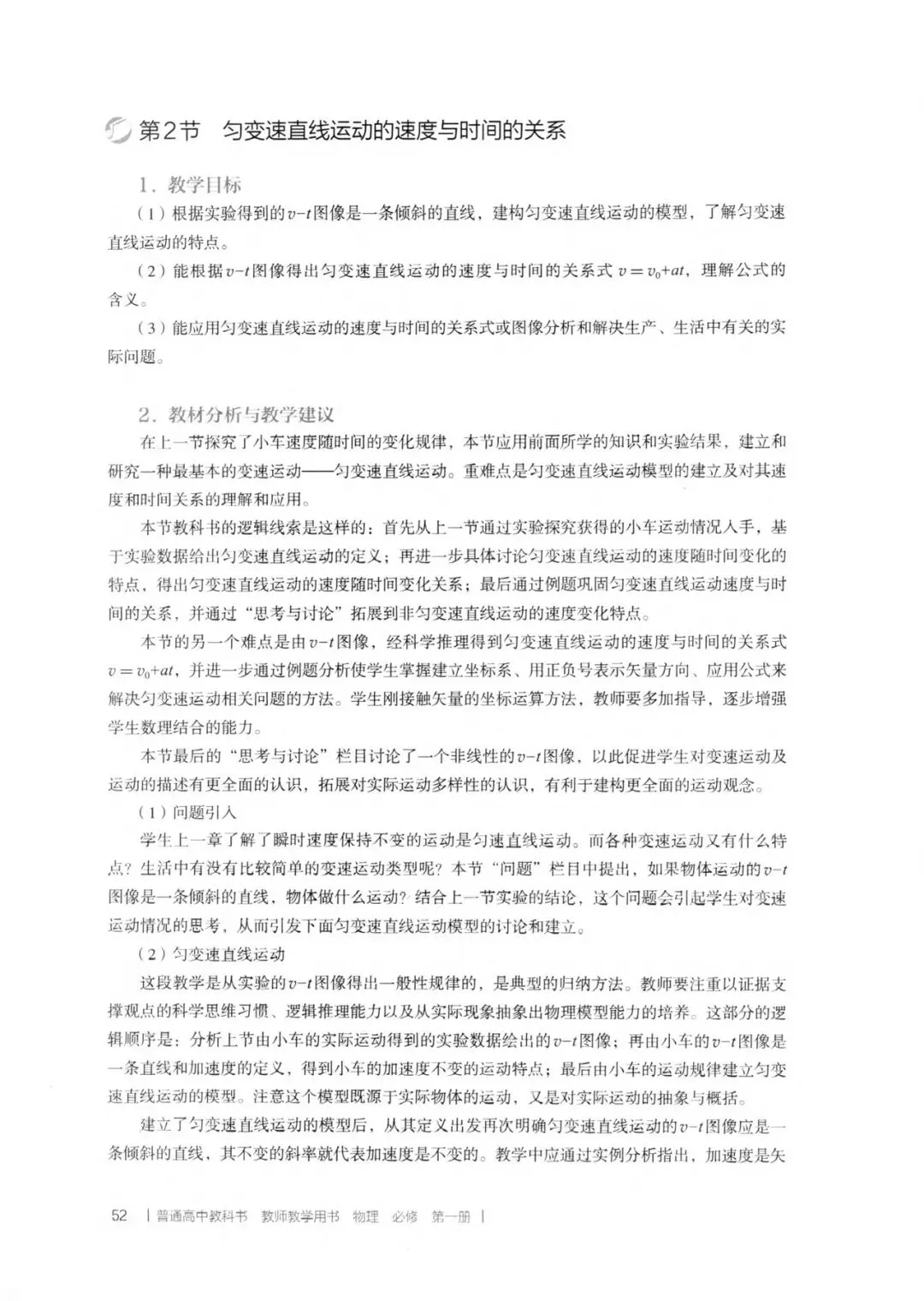 第2节　匀变速直线运动的速度与时间的关系

1. 教学目标

（1）根据实验得到的$v-t$图像是一条倾斜的直线，建构匀变速直线运动的模型，了解匀变速直线运动的特点。

（2）能根据$v-t$图像得出匀变速直线运动的速度与时间的关系式 $v=v_0+at$，理解公式的含义。

（3）能应用匀变速直线运动的速度与时间的关系式或图像分析和解决生产、生活中有关的实际问题。

2. 教材分析与教学建议

在上一节探究了小车速度随时间的变化规律，本节应用前面所学的知识和实验结果，建立和研究一种最基本的变速运动——匀变速直线运动。重难点是匀变速直线运动模型的建立及对其速度和时间关系的理解和应用。

本节教科书的逻辑线索是这样的：首先从上一节通过实验探究获得的小车运动情况入手，基于实验数据给出匀变速直线运动的定义；再进一步具体讨论匀变速直线运动的速度随时间变化的特点，得出匀变速直线运动的速度随时间变化关系；最后通过例题巩固匀变速直线运动速度与时间的关系，并通过“思考与讨论”拓展到非匀变速直线运动的速度变化特点。

本节的另一个难点是由$v-t$图像，经科学推理得到匀变速直线运动的速度与时间的关系式 $v=v_0+at$，并进一步通过例题分析使学生掌握建立坐标系、用正负号表示矢量方向、应用公式来解决匀变速运动相关问题的方法。学生刚接触矢量的坐标运算方法，教师要多加指导，逐步增强学生数理结合的能力。

本节最后的“思考与讨论”栏目讨论了一个非线性的$v-t$图像，以此促进学生对变速运动及运动的描述有更全面的认识，拓展对实际运动多样性的认识，有利于建构更全面的运动观念。

（1）问题引入

学生上一章了解了瞬时速度保持不变的运动是匀速直线运动。而各种变速运动又有什么特点？生活中有没有比较简单的变速运动类型呢？本节“问题”栏目中提出，如果物体运动的$v-t$图像是一条倾斜的直线，物体做什么运动？结合上一节实验的结论，这个问题会引起学生对变速运动情况的思考，从而引发下面匀变速直线运动模型的讨论和建立。

（2）匀变速直线运动

这段教学是从实验的$v-t$图像得出一般性规律的，是典型的归纳方法。教师要注重以证据支撑观点的科学思维习惯、逻辑推理能力以及从实际现象抽象出物理模型能力的培养。这部分的逻辑顺序是：分析上节由小车的实际运动得到的实验数据绘出的$v-t$图像；再由小车的$v-t$图像是一条直线和加速度的定义，得到小车的加速度不变的运动特点；最后由小车的运动规律建立匀变速直线运动的模型。注意这个模型既源于实际物体的运动，又是对实际运动的抽象与概括。

建立了匀变速直线运动的模型后，从其定义出发再次明确匀变速直线运动的$v-t$图像应是一条倾斜的直线，其不变的斜率就代表加速度是不变的。教学中应通过实例分析指出，加速度是矢

52 | 普通高中教科书　教师教学用书　物理　必修　第一册 |